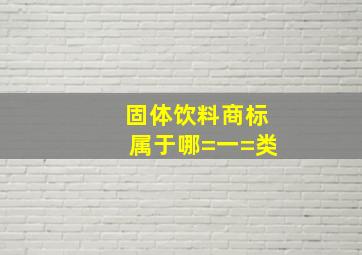 固体饮料商标
属于哪=一=类